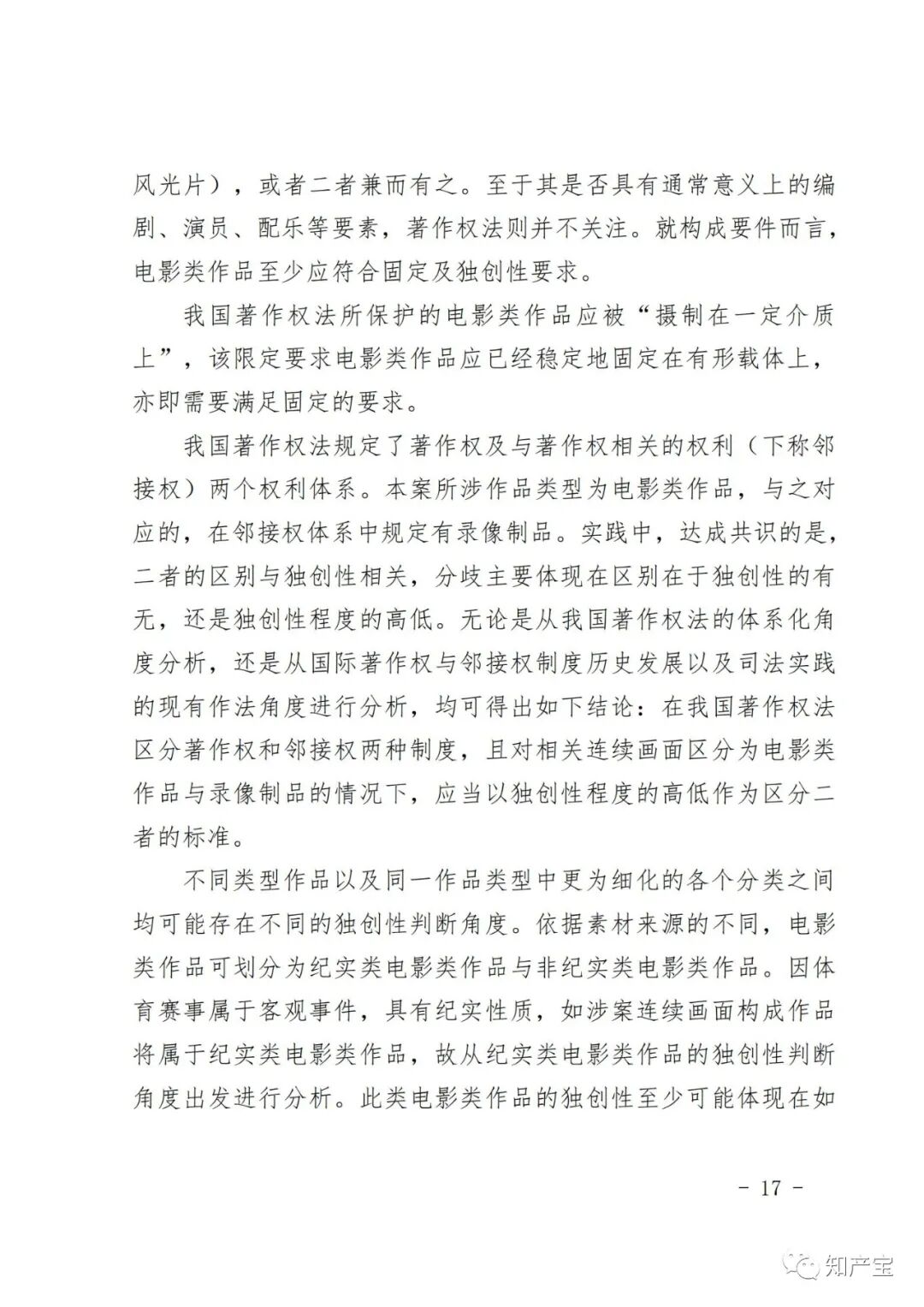 风光片），或者二者兼而有之。至于其是否具有通常意义上的编剧、演员、配乐等要素，著作权法则并不关注。就构成要件而言，电影类作品至少应符合固定及独创性要求。

我国著作权法所保护的电影类作品应被“摄制在一定介质上”，该限定要求电影类作品应已经稳定地固定在有形载体上，亦即需要满足固定的要求。

我国著作权法规定了著作权及与著作权相关的权利（下称邻接权）两个权利体系。本案所涉作品类型为电影类作品，与之对应的，在邻接权体系中规定有录像制品。实践中，达成共识的是，二者的区别与独创性相关，分歧主要体现在区别在于独创性的有无，还是独创性程度的高低。无论是从我国著作权法的体系化角度分析，还是从国际著作权与邻接权制度历史发展以及司法实践的现有作法角度进行分析，均可得出如下结论：在我国著作权法区分著作权和邻接权两种制度，且对相关连续画面区分为电影类作品与录像制品的情况下，应当以独创性程度的高低作为区分二者的标准。

不同类型作品以及同一作品类型中更为细化的各个分类之间均可能存在不同的独创性判断角度。依据素材来源的不同，电影类作品可划分为纪实类电影类作品与非纪实类电影类作品。因体育赛事属于客观事件，具有纪实性质，如涉案连续画面构成作品将属于纪实类电影类作品，故从纪实类电影类作品的独创性判断角度出发进行分析。此类电影类作品的独创性至少可能体现在如

- 17 -

知产宝